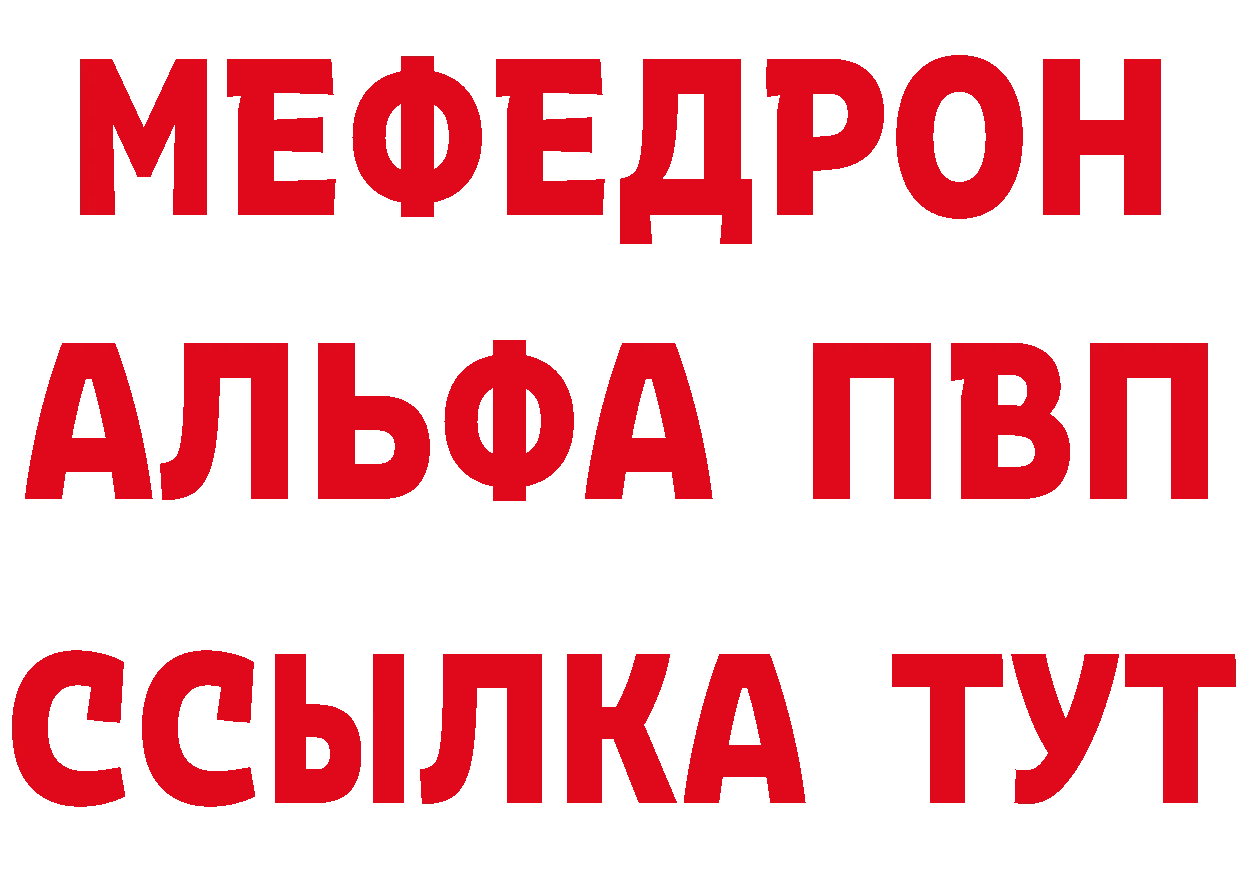 МЕФЕДРОН
АЛЬФА ПВП
ССЫЛКА ТУТ